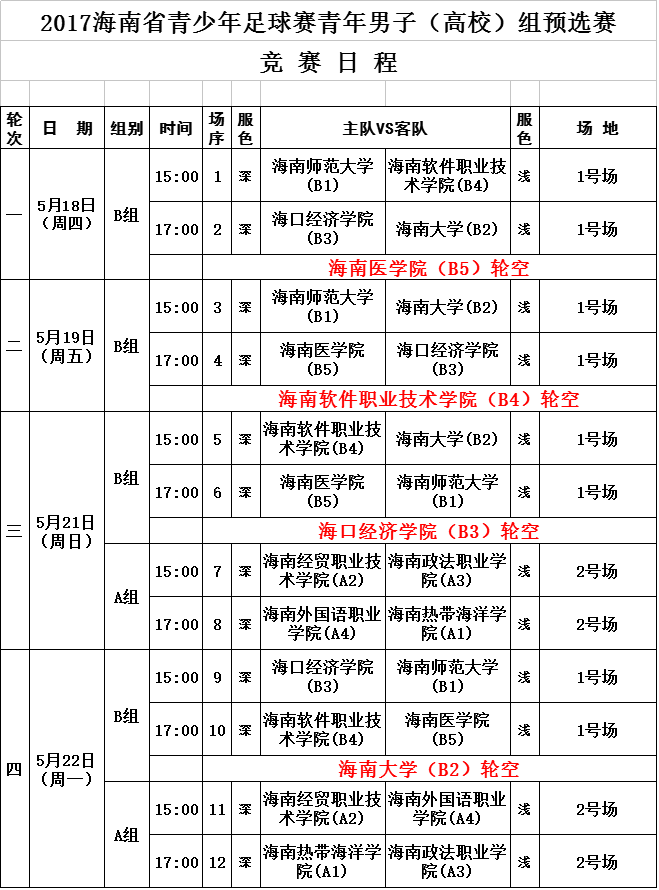 2017海南省青少年足球赛青年男子（高校）组预选赛

竞 赛 日 程

| 轮次 | 日 期 | 组别 | 时间 | 场序 | 服色 | 主队VS客队 | | 服色 | 场 地 |
|---|---|---|---|---|---|---|---|---|---|
| 一 | 5月18日（周四） | B组 | 15:00 | 1 | 深 | 海南师范大学（B1） | 海南软件职业技术学院（B4） | 浅 | 1号场 |
| | | | 17:00 | 2 | 深 | 海口经济学院（B3） | 海南大学（B2） | 浅 | 1号场 |
| | | | 海南医学院（B5）轮空 | | | | | | |
| 二 | 5月19日（周五） | B组 | 15:00 | 3 | 深 | 海南师范大学（B1） | 海南大学（B2） | 浅 | 1号场 |
| | | | 17:00 | 4 | 深 | 海南医学院（B5） | 海口经济学院（B3） | 浅 | 1号场 |
| | | | 海南软件职业技术学院（B4）轮空 | | | | | | |
| 三 | 5月21日（周日） | B组 | 15:00 | 5 | 深 | 海南软件职业技术学院（B4） | 海南大学（B2） | 浅 | 1号场 |
| | | | 17:00 | 6 | 深 | 海南医学院（B5） | 海南师范大学（B1） | 浅 | 1号场 |
| | | | 海口经济学院（B3）轮空 | | | | | | |
| | | A组 | 15:00 | 7 | 深 | 海南经贸职业技术学院(A2) | 海南政法职业学院(A3) | 浅 | 2号场 |
| | | | 17:00 | 8 | 深 | 海南外国语职业学院(A4) | 海南热带海洋学院（A1） | 浅 | 2号场 |
| 四 | 5月22日（周一） | B组 | 15:00 | 9 | 深 | 海口经济学院（B3） | 海南师范大学（B1） | 浅 | 1号场 |
| | | | 17:00 | 10 | 深 | 海南软件职业技术学院（B4） | 海南医学院（B5） | 浅 | 1号场 |
| | | | 海南大学（B2）轮空 | | | | | | |
| | | A组 | 15:00 | 11 | 深 | 海南经贸职业技术学院(A2) | 海南外国语职业学院(A4) | 浅 | 2号场 |
| | | | 17:00 | 12 | 深 | 海南热带海洋学院(A1) | 海南政法职业学院(A3) | 浅 | 2号场 |